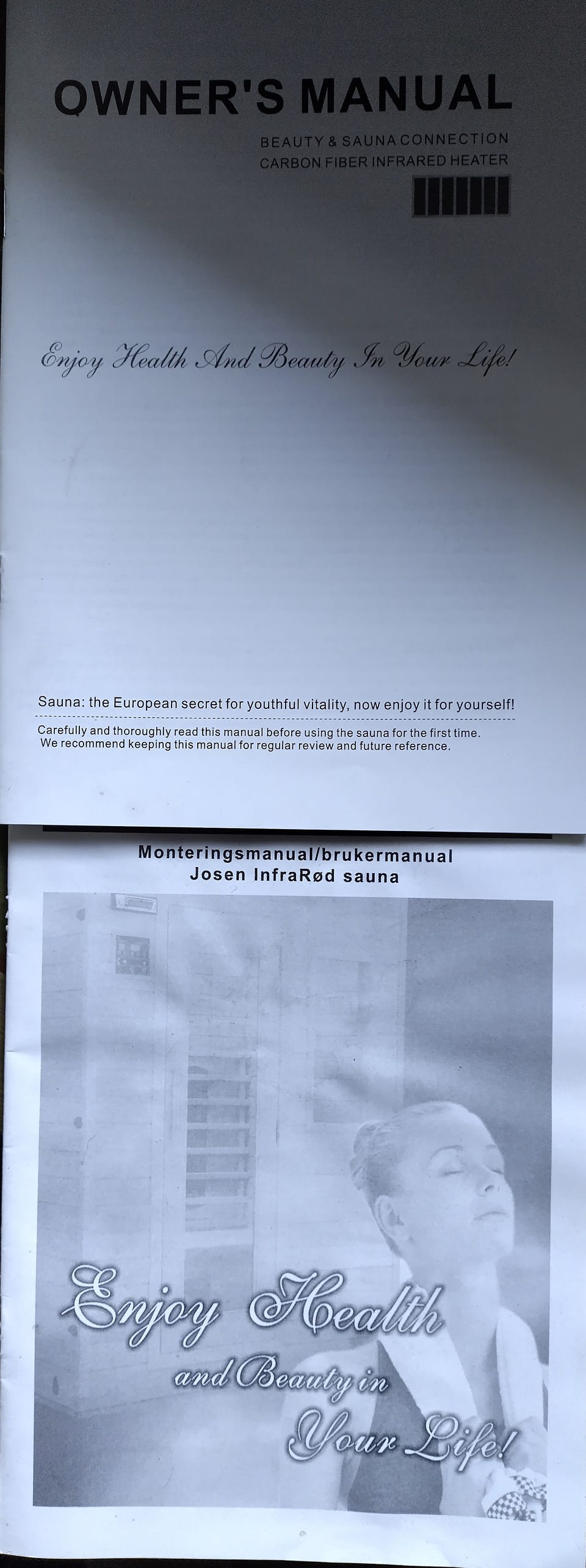 OWNER'S MANUAL

BEAUTY & SAUNA CONNECTION
CARBON FIBER INFRARED HEATER

Enjoy Health And Beauty In Your Life!

Sauna: the European secret for youthful vitality, now enjoy it for yourself!

Carefully and thoroughly read this manual before using the sauna for the first time. We recommend keeping this manual for regular review and future reference.

Monteringsmanual/brukermanual
Josen InfraRød sauna

Enjoy Health and Beauty in Your Life!